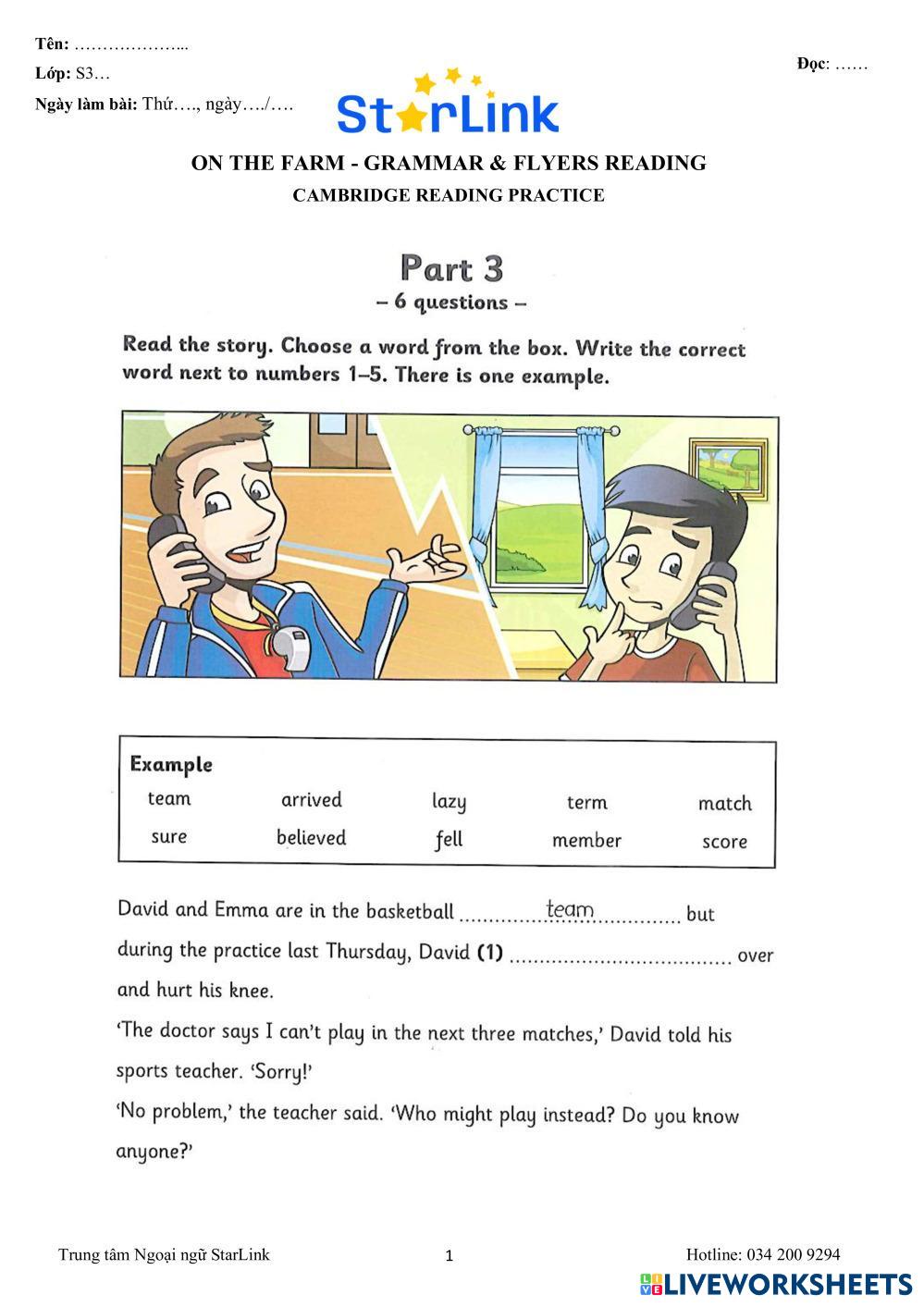 Tên: ………………...
Lớp: S3…
Ngày làm bài: Thứ…., ngày…./….

Đọc: ……

StarLink

ON THE FARM - GRAMMAR & FLYERS READING
CAMBRIDGE READING PRACTICE

Part 3
– 6 questions –

Read the story. Choose a word from the box. Write the correct word next to numbers 1–5. There is one example.

Example

| team | arrived | lazy | term | match |
|---|---|---|---|---|
| sure | believed | fell | member | score |

David and Emma are in the basketball ..........team.......... but during the practice last Thursday, David (1) .................................... over and hurt his knee.

'The doctor says I can't play in the next three matches,' David told his sports teacher. 'Sorry!'

'No problem,' the teacher said. 'Who might play instead? Do you know anyone?'

Trung tâm Ngoại ngữ StarLink
1
Hotline: 034 200 9294

LIVEWORKSHEETS